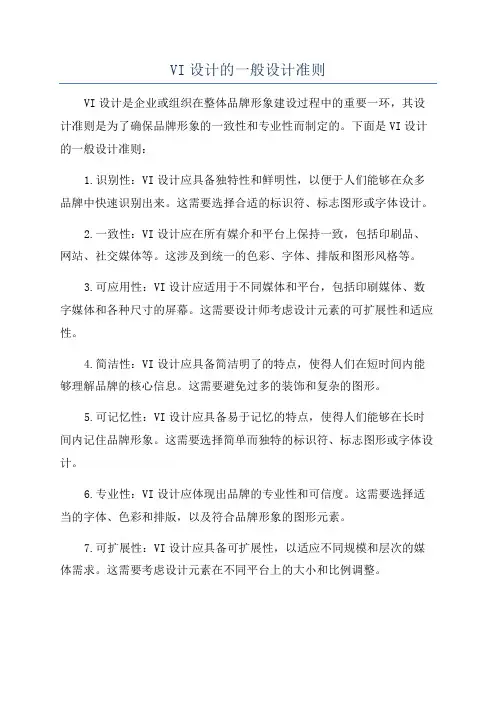 VI 设计的一般设计准则

VI 设计是企业或组织在整体品牌形象建设过程中的重要一环，其设计准则是为了确保品牌形象的一致性和专业性而制定的。下面是 VI 设计的一般设计准则：

1.识别性：VI 设计应具备独特性和鲜明性，以便于人们能够在众多品牌中快速识别出来。这需要选择合适的标识符、标志图形或字体设计。

2.一致性：VI 设计应在所有媒介和平台上保持一致，包括印刷品、网站、社交媒体等。这涉及到统一的色彩、字体、排版和图形风格等。

3.可应用性：VI 设计应适用于不同媒体和平台，包括印刷媒体、数字媒体和各种尺寸的屏幕。这需要设计师考虑设计元素的可扩展性和适应性。

4.简洁性：VI 设计应具备简洁明了的特点，使得人们在短时间内能够理解品牌的核心信息。这需要避免过多的装饰和复杂的图形。

5.可记忆性：VI 设计应具备易于记忆的特点，使得人们能够在长时间内记住品牌形象。这需要选择简单而独特的标识符、标志图形或字体设计。

6.专业性：VI 设计应体现出品牌的专业性和可信度。这需要选择适当的字体、色彩和排版，以及符合品牌形象的图形元素。

7.可扩展性：VI 设计应具备可扩展性，以适应不同规模和层次的媒体需求。这需要考虑设计元素在不同平台上的大小和比例调整。